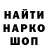 НАЙТИ
НАРКО
ШОП